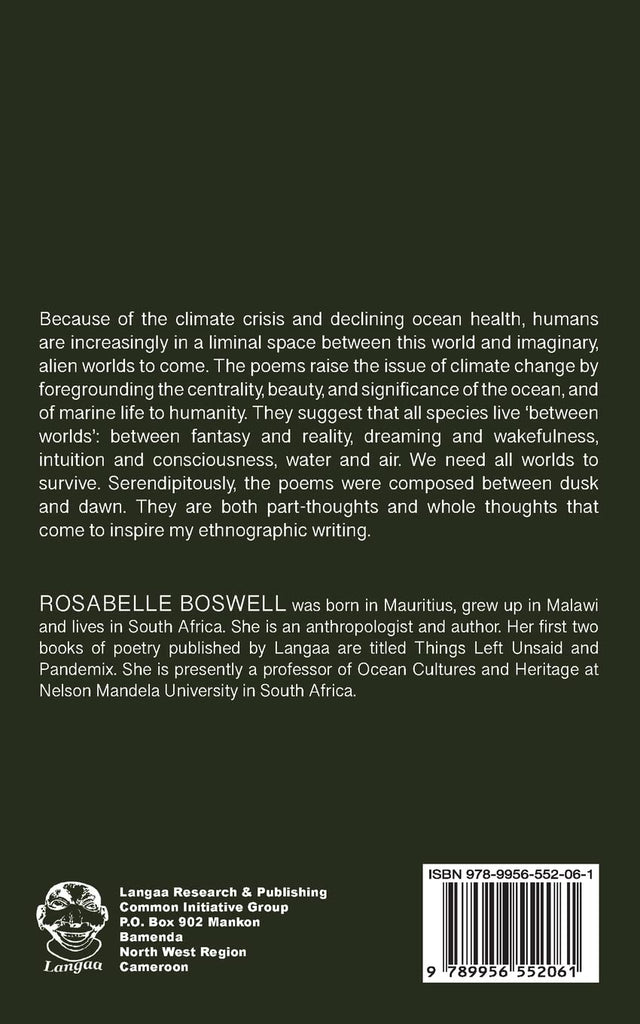 Because of the climate crisis and declining ocean health, humans are increasingly in a liminal space between this world and imaginary, alien worlds to come. The poems raise the issue of climate change by foregrounding the centrality, beauty, and significance of the ocean, and of marine life to humanity. They suggest that all species live 'between worlds': between fantasy and reality, dreaming and wakefulness, intuition and consciousness, water and air. We need all worlds to survive. Serendipitously, the poems were composed between dusk and dawn. They are both part-thoughts and whole thoughts that come to inspire my ethnographic writing.

ROSABELLE BOSWELL was born in Mauritius, grew up in Malawi and lives in South Africa. She is an anthropologist and author. Her first two books of poetry published by Langaa are titled Things Left Unsaid and Pandemix. She is presently a professor of Ocean Cultures and Heritage at Nelson Mandela University in South Africa.

Langaa

Langaa Research & Publishing
Common Initiative Group
P.O. Box 902 Mankon
Bamenda
North West Region
Cameroon

ISBN 978-9956-552-06-1

9 789956 552061